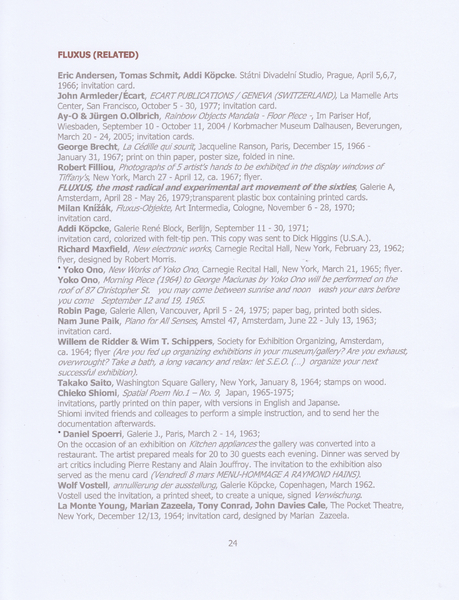 FLUXUS (RELATED)

Eric Andersen, Tomas Schmit, Addi Köpcke. Státni Divadelní Studio, Prague, April 5,6,7, 1966; invitation card.
John Armleder/Écart, ECART PUBLICATIONS / GENEVA (SWITZERLAND), La Mamelle Arts Center, San Francisco, October 5 - 30, 1977; invitation card.
Ay-O & Jürgen O.Olbrich, Rainbow Objects Mandala - Floor Piece -, Im Pariser Hof, Wiesbaden, September 10 - October 11, 2004 / Korbmacher Museum Dalhausen, Beverungen, March 20 - 24, 2005; invitation cards.
George Brecht, La Cédille qui sourit, Jacqueline Ranson, Paris, December 15, 1966 - January 31, 1967; print on thin paper, poster size, folded in nine.
Robert Filliou, Photographs of 5 artist's hands to be exhibited in the display windows of Tiffany's, New York, March 27 - April 12, ca. 1967; flyer.
FLUXUS, the most radical and experimental art movement of the sixties, Galerie A, Amsterdam, April 28 - May 26, 1979;transparent plastic box containing printed cards.
Milan Knížák, Fluxus-Objekte, Art Intermedia, Cologne, November 6 - 28, 1970; invitation card.
Addi Köpcke, Galerie René Block, Berlijn, September 11 - 30, 1971; invitation card, colorized with felt-tip pen. This copy was sent to Dick Higgins (U.S.A.).
Richard Maxfield, New electronic works, Carnegie Recital Hall, New York, February 23, 1962; flyer, designed by Robert Morris.
• Yoko Ono, New Works of Yoko Ono, Carnegie Recital Hall, New York, March 21, 1965; flyer.
Yoko Ono, Morning Piece (1964) to George Maciunas by Yoko Ono will be performed on the roof of 87 Christopher St. you may come between sunrise and noon wash your ears before you come September 12 and 19, 1965.
Robin Page, Galerie Allen, Vancouver, April 5 - 24, 1975; paper bag, printed both sides.
Nam June Paik, Piano for All Senses, Amstel 47, Amsterdam, June 22 - July 13, 1963; invitation card.
Willem de Ridder & Wim T. Schippers, Society for Exhibition Organizing, Amsterdam, ca. 1964; flyer (Are you fed up organizing exhibitions in your museum/gallery? Are you exhaust, overwrought? Take a bath, a long vacancy and relax: let S.E.O. (...) organize your next successful exhibition).
Takako Saito, Washington Square Gallery, New York, January 8, 1964; stamps on wood.
Chieko Shiomi, Spatial Poem No.1 – No. 9, Japan, 1965-1975; invitations, partly printed on thin paper, with versions in English and Japanse. Shiomi invited friends and colleages to perform a simple instruction, and to send her the documentation afterwards.
• Daniel Spoerri, Galerie J., Paris, March 2 - 14, 1963; On the occasion of an exhibition on Kitchen appliances the gallery was converted into a restaurant. The artist prepared meals for 20 to 30 guests each evening. Dinner was served by art critics including Pierre Restany and Alain Jouffroy. The invitation to the exhibition also served as the menu card (Vendredi 8 mars MENU-HOMMAGE A RAYMOND HAINS).
Wolf Vostell, annullierung der ausstellung, Galerie Köpcke, Copenhagen, March 1962. Vostell used the invitation, a printed sheet, to create a unique, signed Verwischung.
La Monte Young, Marian Zazeela, Tony Conrad, John Davies Cale, The Pocket Theatre, New York, December 12/13, 1964; invitation card, designed by Marian Zazeela.

24